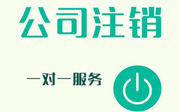 公司注销

一对一服务